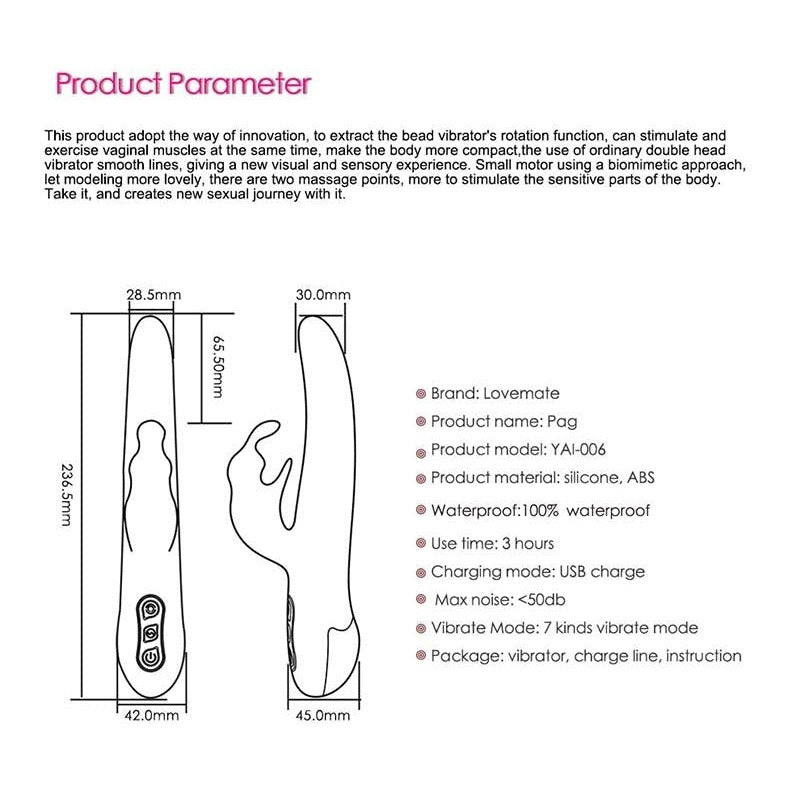 Product Parameter

This product adopt the way of innovation, to extract the bead vibrator's rotation function, can stimulate and exercise vaginal muscles at the same time, make the body more compact,the use of ordinary double head vibrator smooth lines, giving a new visual and sensory experience. Small motor using a biomimetic approach, let modeling more lovely, there are two massage points, more to stimulate the sensitive parts of the body. Take it, and creates new sexual journey with it.

28.5mm
65.50mm
236.5mm
42.0mm
30.0mm
45.0mm

Brand: Lovemate
Product name: Pag
Product model: YAI-006
Product material: silicone, ABS
Waterproof:100% waterproof
Use time: 3 hours
Charging mode: USB charge
Max noise: <50db
Vibrate Mode: 7 kinds vibrate mode
Package: vibrator, charge line, instruction